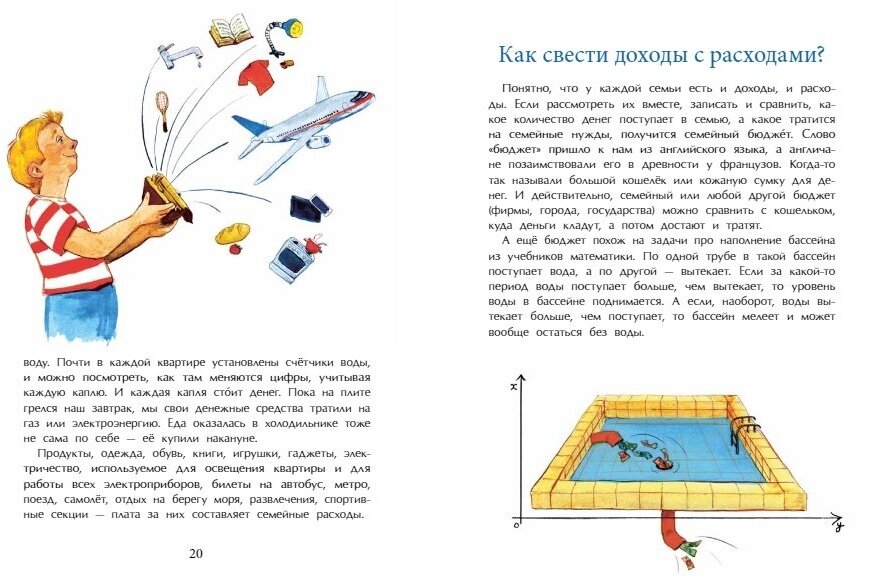 воду. Почти в каждой квартире установлены счётчики воды, и можно посмотреть, как там меняются цифры, учитывая каждую каплю. И каждая капля сто́ит денег. Пока на плите грелся наш завтрак, мы свои денежные средства тратили на газ или электроэнергию. Еда оказалась в холодильнике тоже не сама по себе — её купили накануне.

Продукты, одежда, обувь, книги, игрушки, гаджеты, электричество, используемое для освещения квартиры и для работы всех электроприборов, билеты на автобус, метро, поезд, самолёт, отдых на берегу моря, развлечения, спортивные секции — плата за них составляет семейные расходы.

20

Как свести доходы с расходами?

Понятно, что у каждой семьи есть и доходы, и расходы. Если рассмотреть их вместе, записать и сравнить, какое количество денег поступает в семью, а какое тратится на семейные нужды, получится семейный бюджет. Слово «бюджет» пришло к нам из английского языка, а англичане позаимствовали его в древности у французов. Когда-то так называли большой кошелёк или кожаную сумку для денег. И действительно, семейный или любой другой бюджет (фирмы, города, государства) можно сравнить с кошельком, куда деньги кладут, а потом достают и тратят.

А ещё бюджет похож на задачи про наполнение бассейна из учебников математики. По одной трубе в такой бассейн поступает вода, а по другой — вытекает. Если за какой-то период воды поступает больше, чем вытекает, то уровень воды в бассейне поднимается. А если, наоборот, воды вытекает больше, чем поступает, то бассейн мелеет и может вообще остаться без воды.

x

0

y